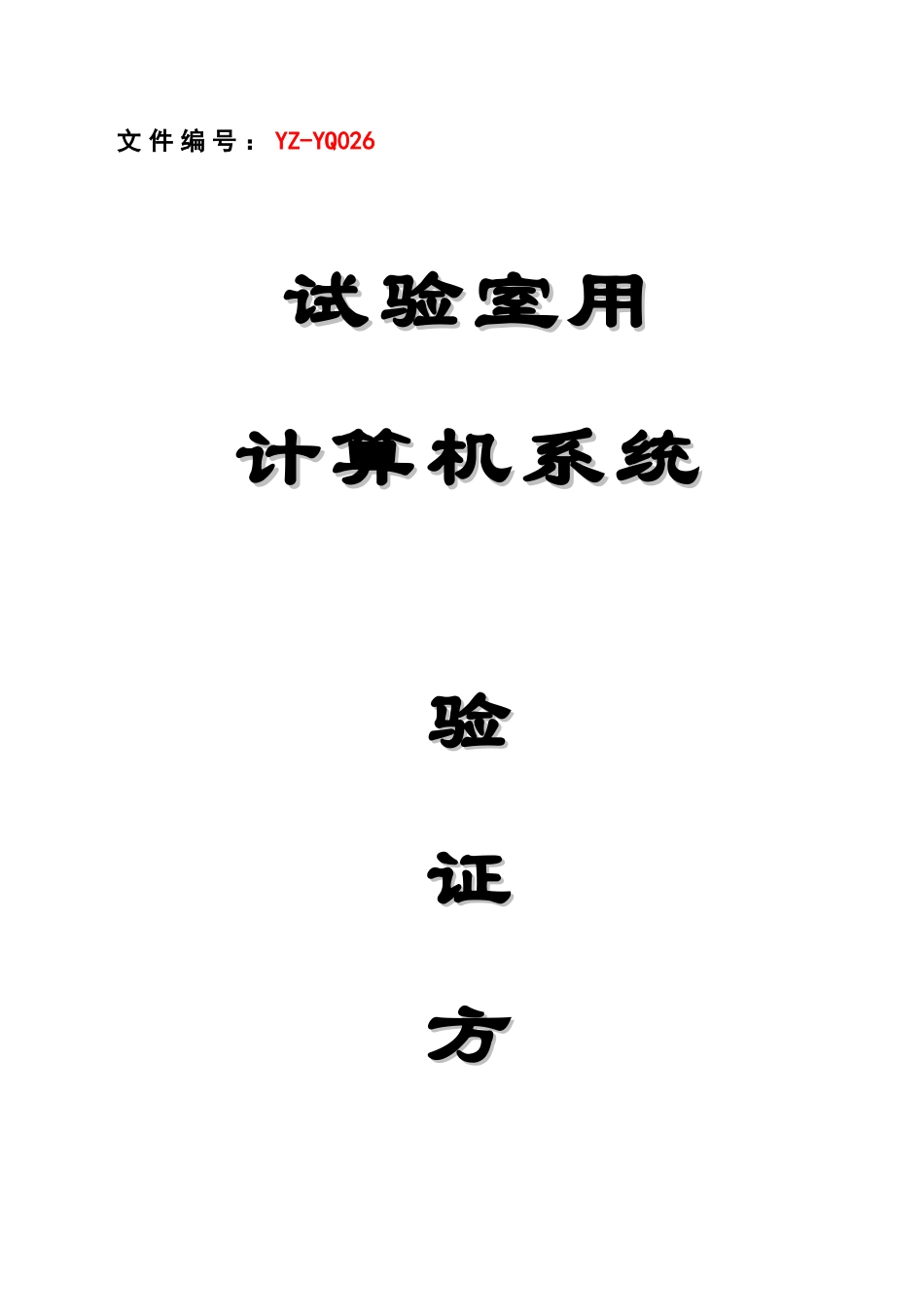 文件编号：YZ-YQ026

试验室用

计算机系统

验

证

方